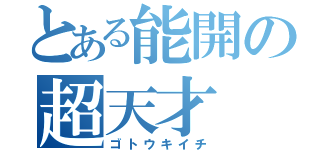 とある能開の
超天才
ゴトウキイチ